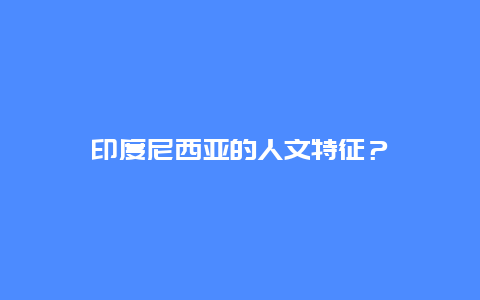 印度尼西亚的人文特征？